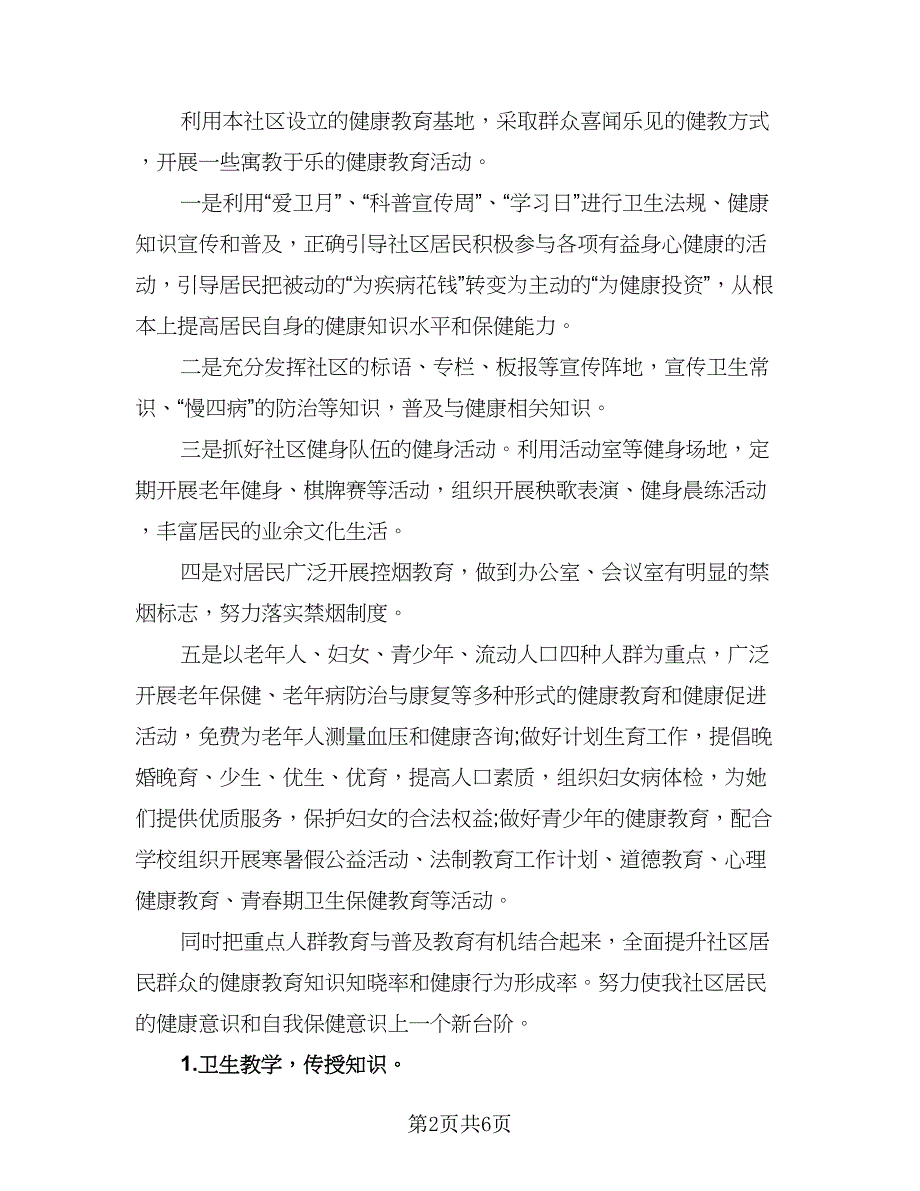 利用本社区设立的健康教育基地，采取群众喜闻乐见的健教方式，开展一些寓教于乐的健康教育活动。

一是利用“爱卫月”、“科普宣传周”、“学习日”进行卫生法规、健康知识宣传和普及，正确引导社区居民积极参与各项有益身心健康的活动，引导居民把被动的“为疾病花钱”转变为主动的“为健康投资”，从根本上提高居民自身的健康知识水平和保健能力。

二是充分发挥社区的标语、专栏、板报等宣传阵地，宣传卫生常识、“慢四病”的防治等知识，普及与健康相关知识。

三是抓好社区健身队伍的健身活动。利用活动室等健身场地，定期开展老年健身、棋牌赛等活动，组织开展秧歌表演、健身晨练活动，丰富居民的业余文化生活。

四是对居民广泛开展控烟教育，做到办公室、会议室有明显的禁烟标志，努力落实禁烟制度。

五是以老年人、妇女、青少年、流动人口四种人群为重点，广泛开展老年保健、老年病防治与康复等多种形式的健康教育和健康促进活动，免费为老年人测量血压和健康咨询;做好计划生育工作，提倡晚婚晚育、少生、优生、优育，提高人口素质，组织妇女病体检，为她们提供优质服务，保护妇女的合法权益;做好青少年的健康教育，配合学校组织开展寒暑假公益活动、法制教育工作计划、道德教育、心理健康教育、青春期卫生保健教育等活动。

同时把重点人群教育与普及教育有机结合起来，全面提升社区居民群众的健康教育知识知晓率和健康行为形成率。努力使我社区居民的健康意识和自我保健意识上一个新台阶。

1.卫生教学，传授知识。

第2页共6页